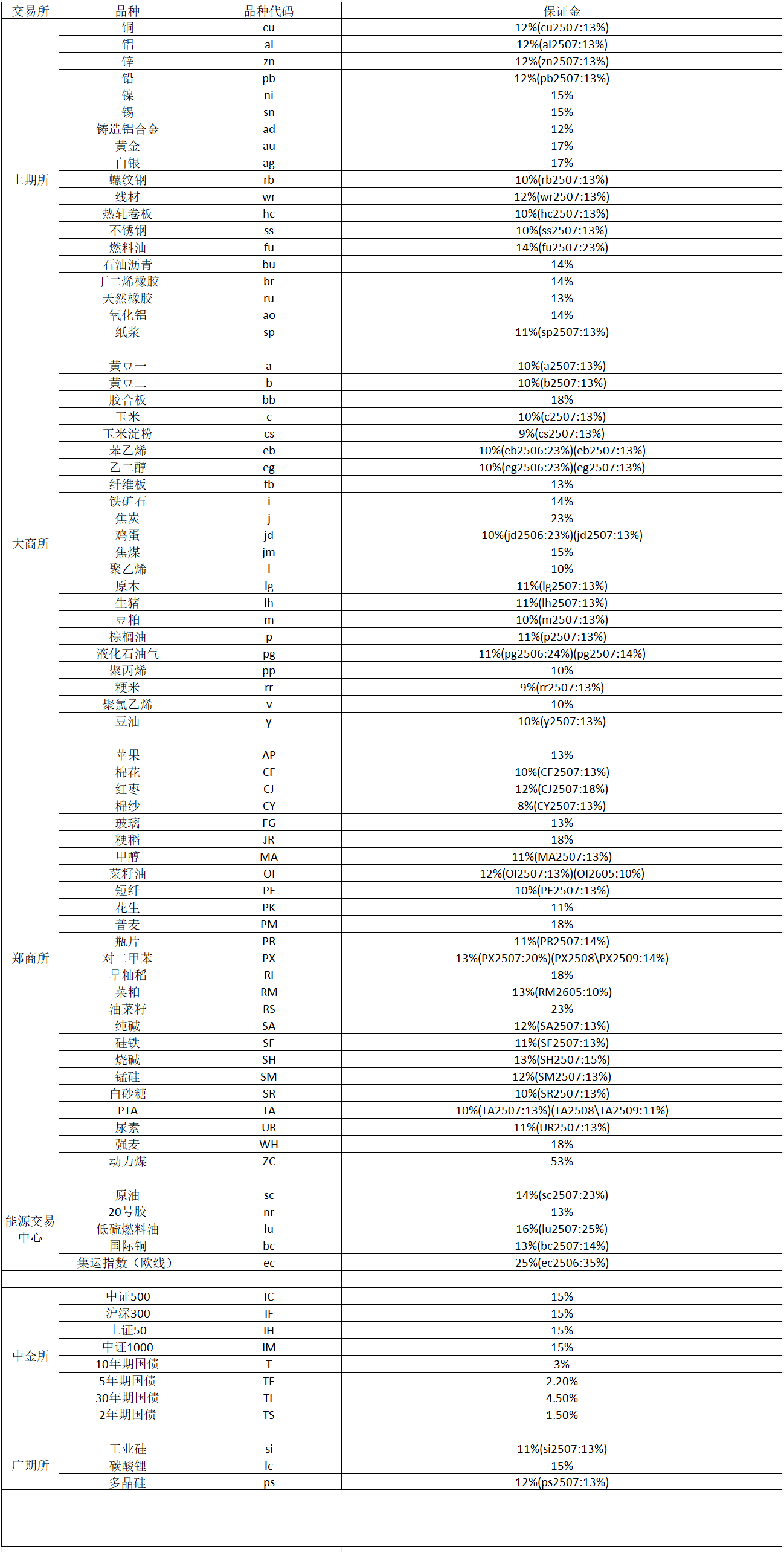 | 交易所 | 品种 | 品种代码 | 保证金 |
|---|---|---|---|
| 上期所 | 铜 | cu | 12%(cu2507:13%) |
| | 铝 | al | 12%(al2507:13%) |
| | 锌 | zn | 12%(zn2507:13%) |
| | 铅 | pb | 12%(pb2507:13%) |
| | 镍 | ni | 15% |
| | 锡 | sn | 15% |
| | 铸造铝合金 | ad | 12% |
| | 黄金 | au | 17% |
| | 白银 | ag | 17% |
| | 螺纹钢 | rb | 10%(rb2507:13%) |
| | 线材 | wr | 12%(wr2507:13%) |
| | 热轧卷板 | hc | 10%(hc2507:13%) |
| | 不锈钢 | ss | 10%(ss2507:13%) |
| | 燃料油 | fu | 14%(fu2507:23%) |
| | 石油沥青 | bu | 14% |
| | 丁二烯橡胶 | br | 14% |
| | 天然橡胶 | ru | 13% |
| | 氧化铝 | ao | 14% |
| | 纸浆 | sp | 11%(sp2507:13%) |
| | | | |
| 大商所 | 黄豆一 | a | 10%(a2507:13%) |
| | 黄豆二 | b | 10%(b2507:13%) |
| | 胶合板 | bb | 18% |
| | 玉米 | c | 10%(c2507:13%) |
| | 玉米淀粉 | cs | 9%(cs2507:13%) |
| | 苯乙烯 | eb | 10%(eb2506:23%)(eb2507:13%) |
| | 乙二醇 | eg | 10%(eg2506:23%)(eg2507:13%) |
| | 纤维板 | fb | 13% |
| | 铁矿石 | i | 14% |
| | 焦炭 | j | 23% |
| | 鸡蛋 | jd | 10%(jd2506:23%)(jd2507:13%) |
| | 焦煤 | jm | 15% |
| | 聚乙烯 | l | 10% |
| | 原木 | lg | 11%(lg2507:13%) |
| | 生猪 | lh | 11%(lh2507:13%) |
| | 豆粕 | m | 10%(m2507:13%) |
| | 棕榈油 | p | 11%(p2507:13%) |
| | 液化石油气 | pg | 11%(pg2506:24%)(pg2507:14%) |
| | 聚丙烯 | pp | 10% |
| | 粳米 | rr | 9%(rr2507:13%) |
| | 聚氯乙烯 | v | 10% |
| | 豆油 | y | 10%(y2507:13%) |
| | | | |
| 郑商所 | 苹果 | AP | 13% |
| | 棉花 | CF | 10%(CF2507:13%) |
| | 红枣 | CJ | 12%(CJ2507:18%) |
| | 棉纱 | CY | 8%(CY2507:13%) |
| | 玻璃 | FG | 13% |
| | 粳稻 | JR | 18% |
| | 甲醇 | MA | 11%(MA2507:13%) |
| | 菜籽油 | OI | 12%(OI2507:13%)(OI2605:10%) |
| | 短纤 | PF | 10%(PF2507:13%) |
| | 花生 | PK | 11% |
| | 普麦 | PM | 18% |
| | 瓶片 | PR | 11%(PR2507:14%) |
| | 对二甲苯 | PX | 13%(PX2507:20%)(PX2508\PX2509:14%) |
| | 早籼稻 | RI | 18% |
| | 菜粕 | RM | 13%(RM2605:10%) |
| | 油菜籽 | RS | 23% |
| | 纯碱 | SA | 12%(SA2507:13%) |
| | 硅铁 | SF | 11%(SF2507:13%) |
| | 烧碱 | SH | 13%(SH2507:15%) |
| | 锰硅 | SM | 12%(SM2507:13%) |
| | 白砂糖 | SR | 10%(SR2507:13%) |
| | PTA | TA | 10%(TA2507:13%)(TA2508\TA2509:11%) |
| | 尿素 | UR | 11%(UR2507:13%) |
| | 强麦 | WH | 18% |
| | 动力煤 | ZC | 53% |
| | | | |
| 能源交易中心 | 原油 | sc | 14%(sc2507:23%) |
| | 20号胶 | nr | 13% |
| | 低硫燃料油 | lu | 16%(lu2507:25%) |
| | 国际铜 | bc | 13%(bc2507:14%) |
| | 集运指数（欧线） | ec | 25%(ec2506:35%) |
| | | | |
| 中金所 | 中证500 | IC | 15% |
| | 沪深300 | IF | 15% |
| | 上证50 | IH | 15% |
| | 中证1000 | IM | 15% |
| | 10年期国债 | T | 3% |
| | 5年期国债 | TF | 2.20% |
| | 30年期国债 | TL | 4.50% |
| | 2年期国债 | TS | 1.50% |
| | | | |
| 广期所 | 工业硅 | si | 11%(si2507:13%) |
| | 碳酸锂 | lc | 15% |
| | 多晶硅 | ps | 12%(ps2507:13%) |